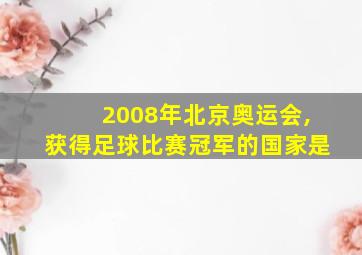 2008年北京奥运会，
获得足球比赛冠军的国家是